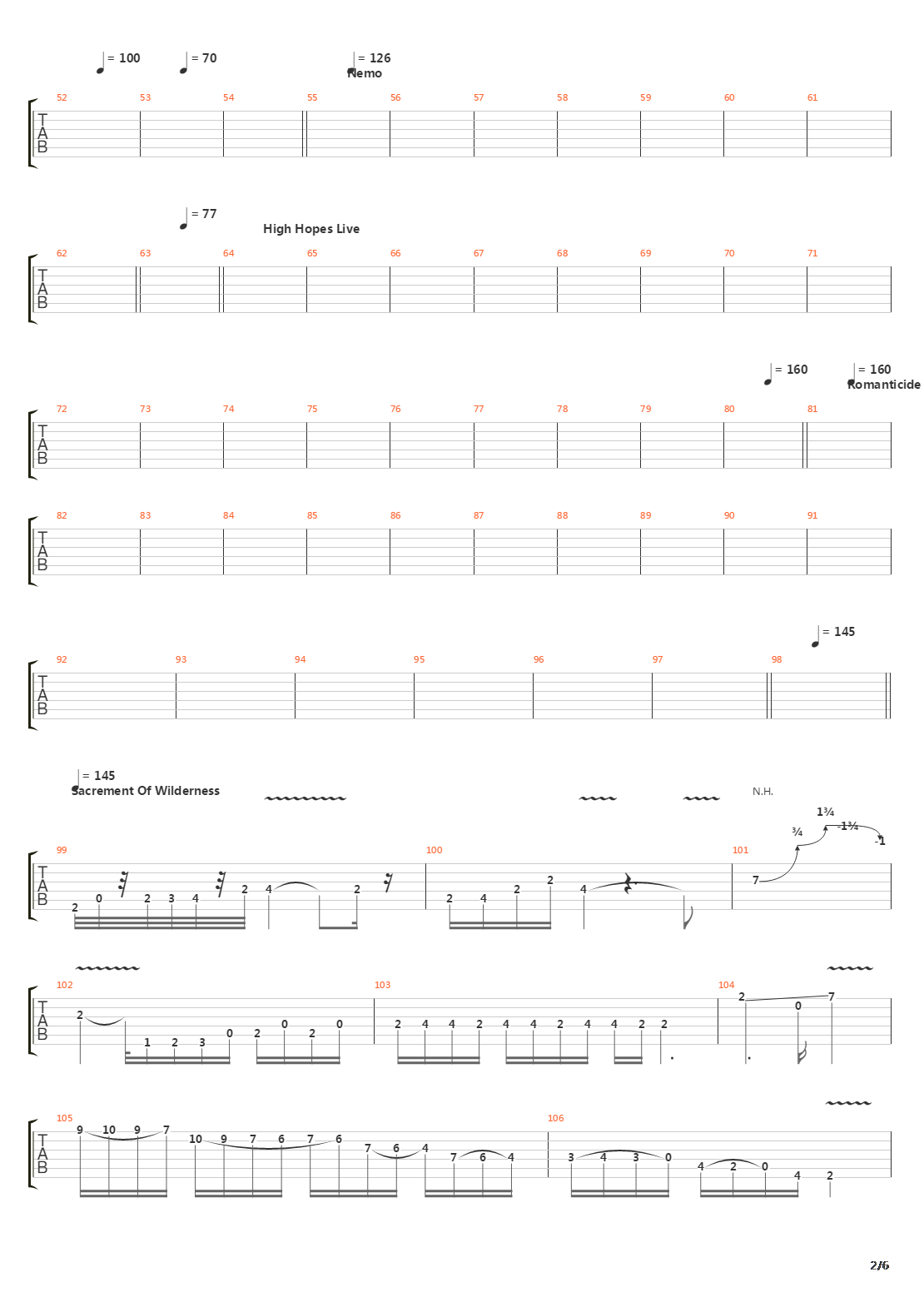 = 100 = 70 = 126
Nemo

52 53 54 55 56 57 58 59 60 61

T
A
B

= 77
High Hopes Live

62 63 64 65 66 67 68 69 70 71

T
A
B

= 160 = 160
Romanticide

72 73 74 75 76 77 78 79 80 81

T
A
B

82 83 84 85 86 87 88 89 90 91

T
A
B

= 145

92 93 94 95 96 97 98

T
A
B

= 145
Sacrement Of Wilderness

N.H.

1¾
¾ -1¾
-1

99 100 101

T
A
B

2 0 2 3 4 2 4 2 2 4 2 2 4 7

102 103 104

T
A
B

2 1 2 3 0 2 0 2 0 2 4 4 2 4 4 2 4 4 2 2 2 0 7

105 106

T
A
B

9 10 9 7 10 9 7 6 7 6 7 6 4 7 6 4 3 4 3 0 4 2 0 4 2

2/6